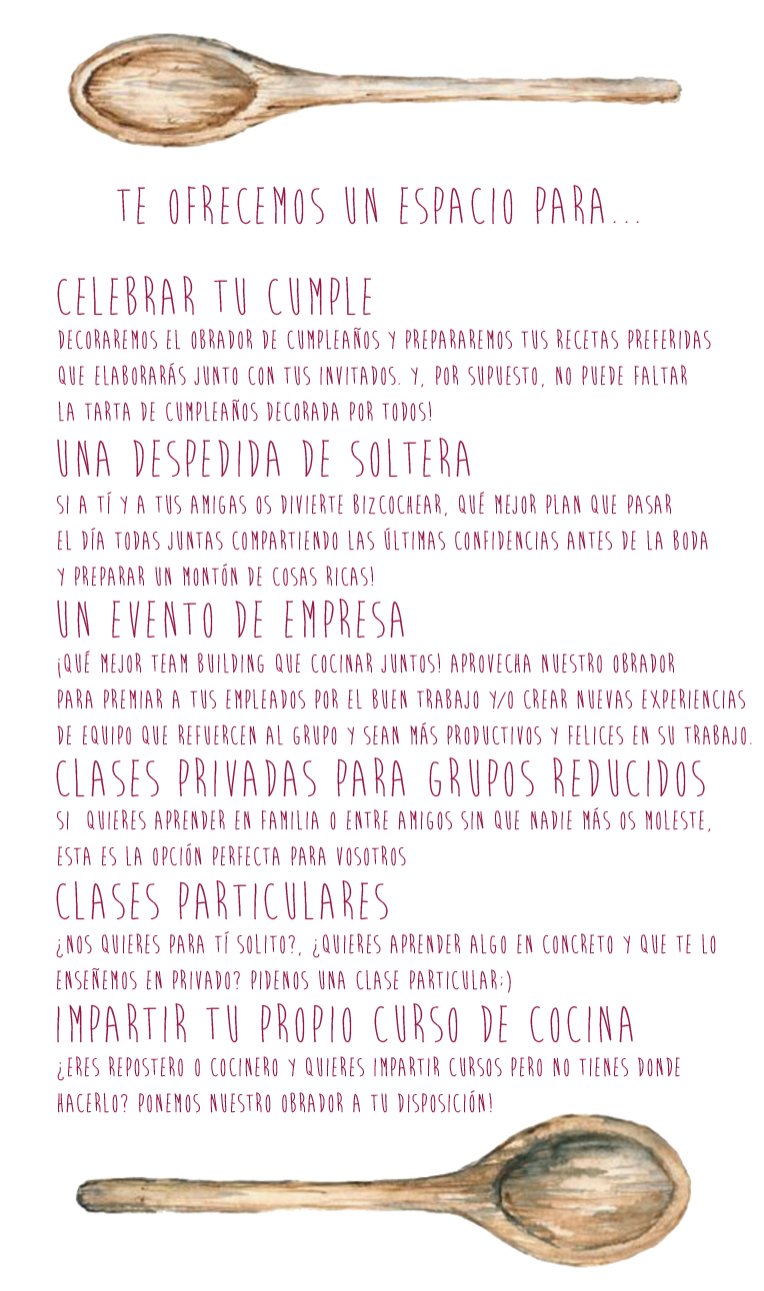 TE OFRECEMOS UN ESPACIO PARA...

CELEBRAR TU CUMPLE
DECORAREMOS EL OBRADOR DE CUMPLEAÑOS Y PREPARAREMOS TUS RECETAS PREFERIDAS QUE ELABORARÁS JUNTO CON TUS INVITADOS. Y, POR SUPUESTO, NO PUEDE FALTAR LA TARTA DE CUMPLEAÑOS DECORADA POR TODOS!

UNA DESPEDIDA DE SOLTERA
SI A TÍ Y A TUS AMIGAS OS DIVIERTE BIZCOCHEAR, QUÉ MEJOR PLAN QUE PASAR EL DÍA TODAS JUNTAS COMPARTIENDO LAS ÚLTIMAS CONFIDENCIAS ANTES DE LA BODA Y PREPARAR UN MONTÓN DE COSAS RICAS!

UN EVENTO DE EMPRESA
¡QUÉ MEJOR TEAM BUILDING QUE COCINAR JUNTOS! APROVECHA NUESTRO OBRADOR PARA PREMIAR A TUS EMPLEADOS POR EL BUEN TRABAJO Y/O CREAR NUEVAS EXPERIENCIAS DE EQUIPO QUE REFUERCEN AL GRUPO Y SEAN MÁS PRODUCTIVOS Y FELICES EN SU TRABAJO.

CLASES PRIVADAS PARA GRUPOS REDUCIDOS
SI QUIERES APRENDER EN FAMILIA O ENTRE AMIGOS SIN QUE NADIE MÁS OS MOLESTE, ESTA ES LA OPCIÓN PERFECTA PARA VOSOTROS

CLASES PARTICULARES
¿NOS QUIERES PARA TÍ SOLITO?, ¿QUIERES APRENDER ALGO EN CONCRETO Y QUE TE LO ENSEÑEMOS EN PRIVADO? PIDENOS UNA CLASE PARTICULAR:)

IMPARTIR TU PROPIO CURSO DE COCINA
¿ERES REPOSTERO O COCINERO Y QUIERES IMPARTIR CURSOS PERO NO TIENES DONDE HACERLO? PONEMOS NUESTRO OBRADOR A TU DISPOSICIÓN!